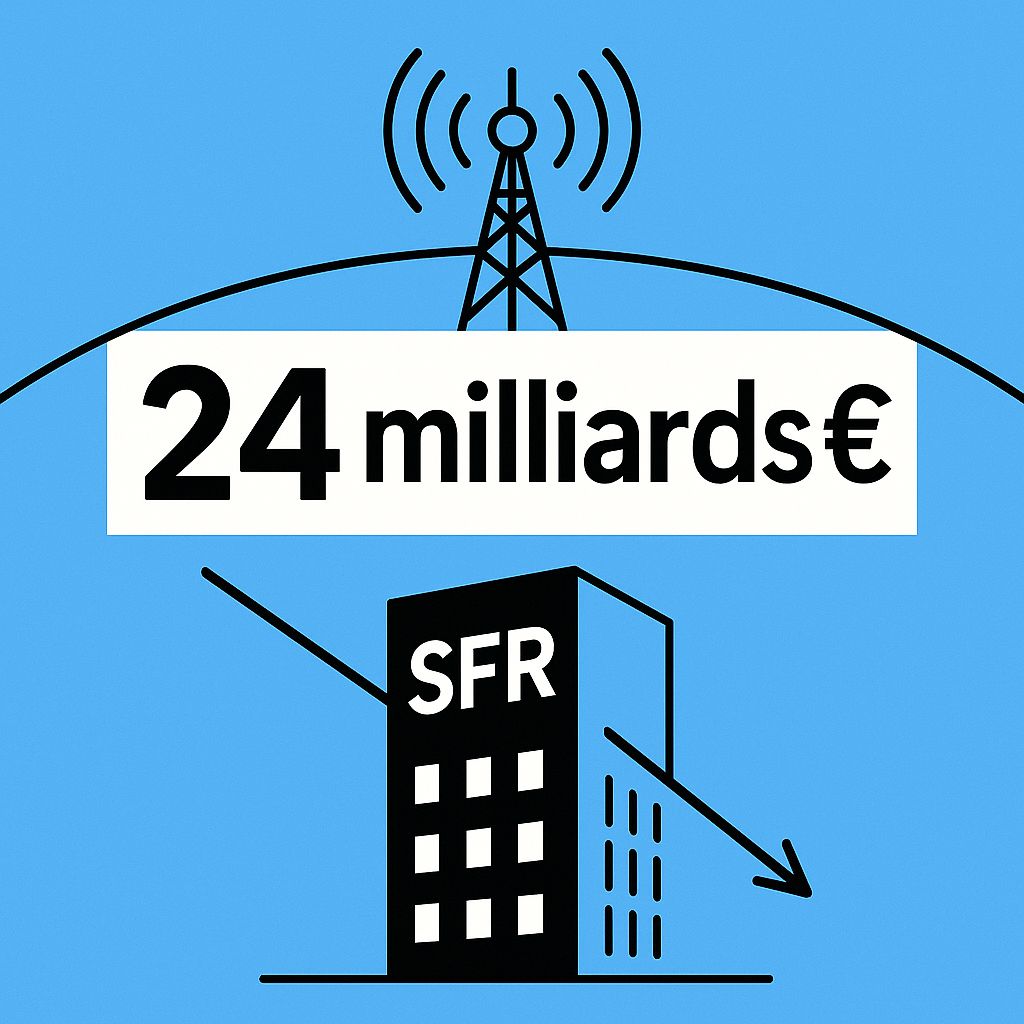 24 milliards€

SFR